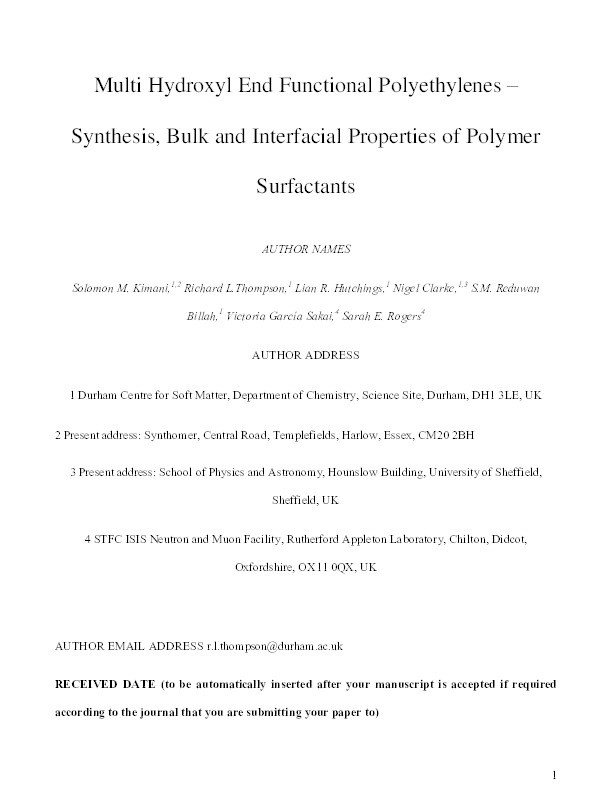 Multi Hydroxyl End Functional Polyethylenes – Synthesis, Bulk and Interfacial Properties of Polymer Surfactants

AUTHOR NAMES

Solomon M. Kimani,$^{1,2}$ Richard L.Thompson,$^{1}$ Lian R. Hutchings,$^{1}$ Nigel Clarke,$^{1,3}$ S.M. Reduwan Billah,$^{1}$ Victoria Garcia Sakai,$^{4}$ Sarah E. Rogers$^{4}$

AUTHOR ADDRESS

1 Durham Centre for Soft Matter, Department of Chemistry, Science Site, Durham, DH1 3LE, UK

2 Present address: Synthomer, Central Road, Templefields, Harlow, Essex, CM20 2BH

3 Present address: School of Physics and Astronomy, Hounslow Building, University of Sheffield, Sheffield, UK

4 STFC ISIS Neutron and Muon Facility, Rutherford Appleton Laboratory, Chilton, Didcot, Oxfordshire, OX11 0QX, UK

AUTHOR EMAIL ADDRESS r.l.thompson@durham.ac.uk

RECEIVED DATE (to be automatically inserted after your manuscript is accepted if required according to the journal that you are submitting your paper to)

1